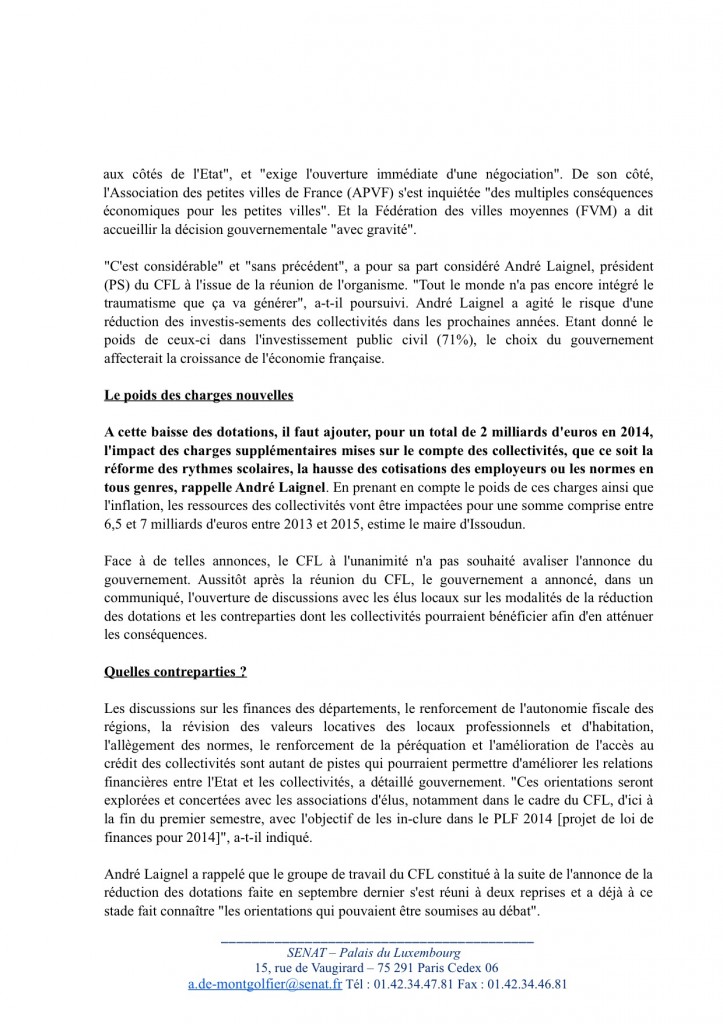 aux côtés de l'Etat", et "exige l'ouverture immédiate d'une négociation". De son côté, l'Association des petites villes de France (APVF) s'est inquiétée "des multiples conséquences économiques pour les petites villes". Et la Fédération des villes moyennes (FVM) a dit accueillir la décision gouvernementale "avec gravité".

"C'est considérable" et "sans précédent", a pour sa part considéré André Laignel, président (PS) du CFL à l'issue de la réunion de l'organisme. "Tout le monde n'a pas encore intégré le traumatisme que ça va générer", a-t-il poursuivi. André Laignel a agité le risque d'une réduction des investis-sements des collectivités dans les prochaines années. Etant donné le poids de ceux-ci dans l'investissement public civil (71%), le choix du gouvernement affecterait la croissance de l'économie française.

Le poids des charges nouvelles

A cette baisse des dotations, il faut ajouter, pour un total de 2 milliards d'euros en 2014, l'impact des charges supplémentaires mises sur le compte des collectivités, que ce soit la réforme des rythmes scolaires, la hausse des cotisations des employeurs ou les normes en tous genres, rappelle André Laignel. En prenant en compte le poids de ces charges ainsi que l'inflation, les ressources des collectivités vont être impactées pour une somme comprise entre 6,5 et 7 milliards d'euros entre 2013 et 2015, estime le maire d'Issoudun.

Face à de telles annonces, le CFL à l'unanimité n'a pas souhaité avaliser l'annonce du gouvernement. Aussitôt après la réunion du CFL, le gouvernement a annoncé, dans un communiqué, l'ouverture de discussions avec les élus locaux sur les modalités de la réduction des dotations et les contreparties dont les collectivités pourraient bénéficier afin d'en atténuer les conséquences.

Quelles contreparties ?

Les discussions sur les finances des départements, le renforcement de l'autonomie fiscale des régions, la révision des valeurs locatives des locaux professionnels et d'habitation, l'allègement des normes, le renforcement de la péréquation et l'amélioration de l'accès au crédit des collectivités sont autant de pistes qui pourraient permettre d'améliorer les relations financières entre l'Etat et les collectivités, a détaillé gouvernement. "Ces orientations seront explorées et concertées avec les associations d'élus, notamment dans le cadre du CFL, d'ici à la fin du premier semestre, avec l'objectif de les in-clure dans le PLF 2014 [projet de loi de finances pour 2014]", a-t-il indiqué.

André Laignel a rappelé que le groupe de travail du CFL constitué à la suite de l'annonce de la réduction des dotations faite en septembre dernier s'est réuni à deux reprises et a déjà à ce stade fait connaître "les orientations qui pouvaient être soumises au débat".

SENAT – Palais du Luxembourg
15, rue de Vaugirard – 75 291 Paris Cedex 06
a.de-montgolfier@senat.fr Tél : 01.42.34.47.81 Fax : 01.42.34.46.81